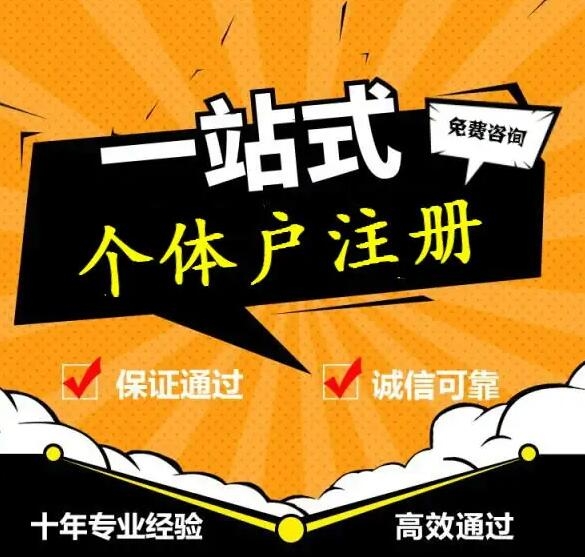 一站式

免费咨询

个体户注册

保证通过

诚信可靠

十年专业经验

高效通过